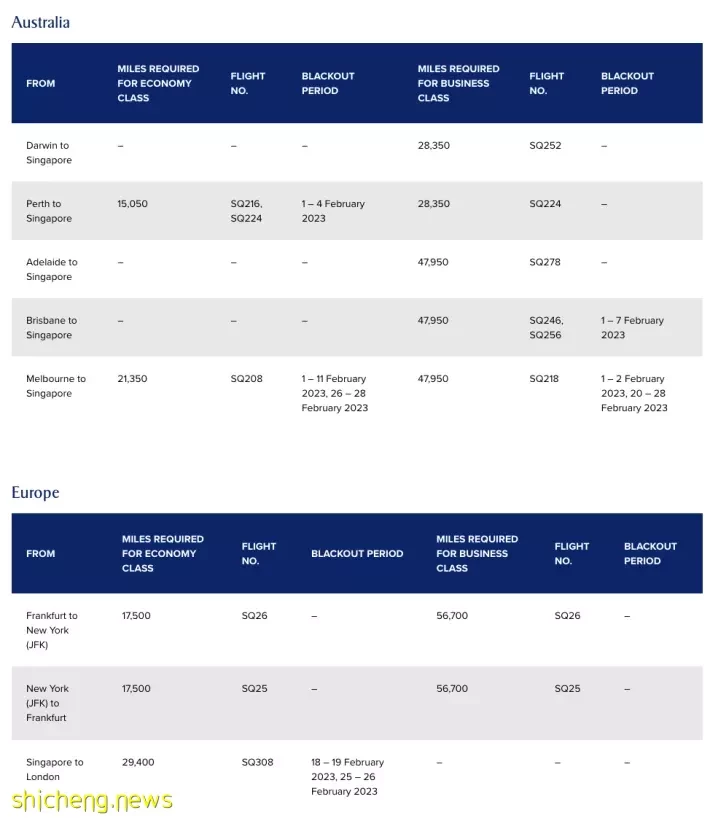 Australia

| FROM | MILES REQUIRED FOR ECONOMY CLASS | FLIGHT NO. | BLACKOUT PERIOD | MILES REQUIRED FOR BUSINESS CLASS | FLIGHT NO. | BLACKOUT PERIOD |
|---|---|---|---|---|---|---|
| Darwin to Singapore | – | – | – | 28,350 | SQ252 | – |
| Perth to Singapore | 15,050 | SQ216, SQ224 | 1 – 4 February 2023 | 28,350 | SQ224 | – |
| Adelaide to Singapore | – | – | – | 47,950 | SQ278 | – |
| Brisbane to Singapore | – | – | – | 47,950 | SQ246, SQ256 | 1 – 7 February 2023 |
| Melbourne to Singapore | 21,350 | SQ208 | 1 – 11 February 2023, 26 – 28 February 2023 | 47,950 | SQ218 | 1 – 2 February 2023, 20 – 28 February 2023 |

Europe

| FROM | MILES REQUIRED FOR ECONOMY CLASS | FLIGHT NO. | BLACKOUT PERIOD | MILES REQUIRED FOR BUSINESS CLASS | FLIGHT NO. | BLACKOUT PERIOD |
|---|---|---|---|---|---|---|
| Frankfurt to New York (JFK) | 17,500 | SQ26 | – | 56,700 | SQ26 | – |
| New York (JFK) to Frankfurt | 17,500 | SQ25 | – | 56,700 | SQ25 | – |
| Singapore to London | 29,400 | SQ308 | 18 – 19 February 2023, 25 – 26 February 2023 | – | – | – |

shicheng.news